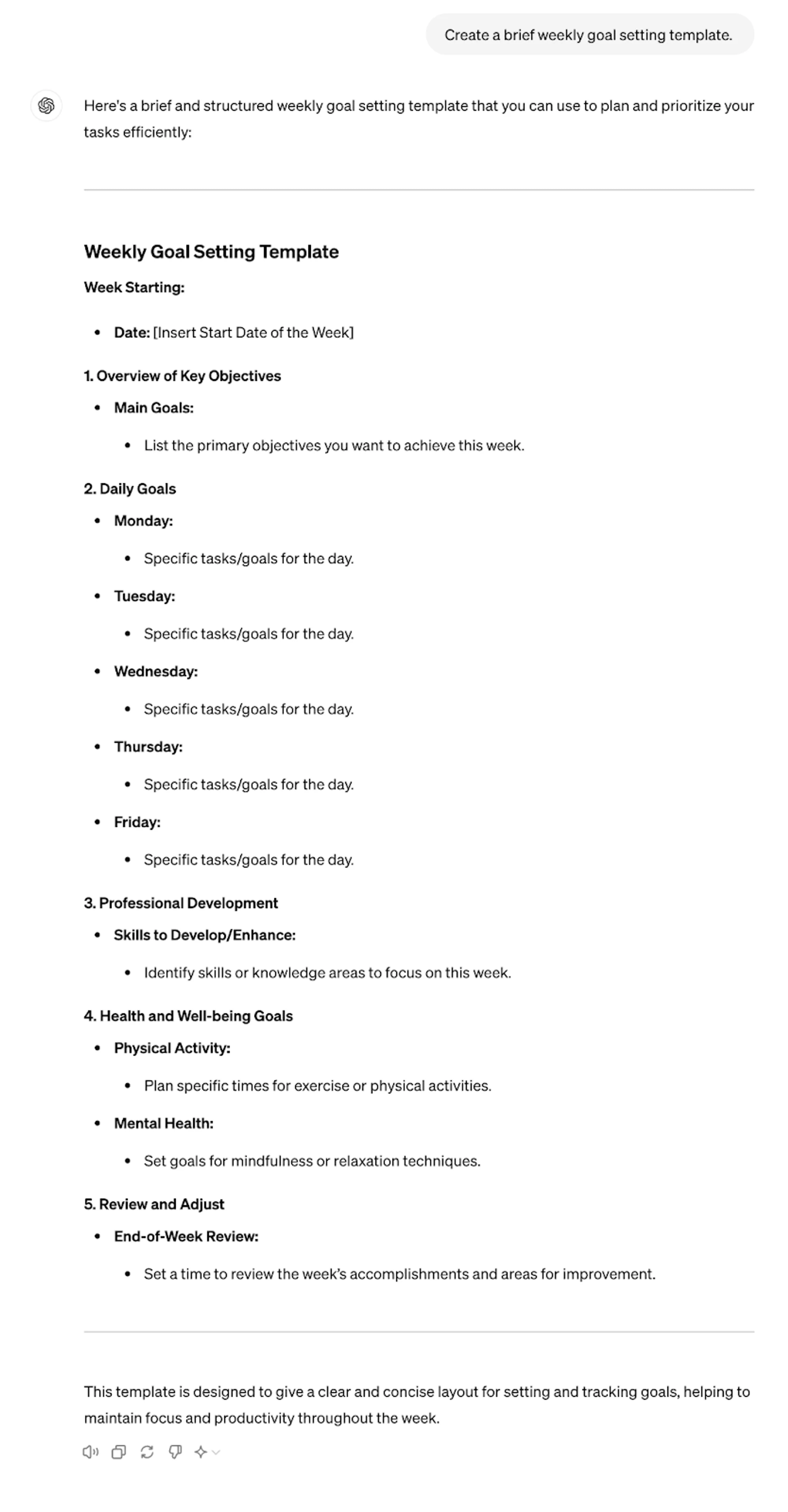 Create a brief weekly goal setting template.

Here's a brief and structured weekly goal setting template that you can use to plan and prioritize your tasks efficiently:

Weekly Goal Setting Template

Week Starting:

- Date: [Insert Start Date of the Week]

1. Overview of Key Objectives

- Main Goals:
  - List the primary objectives you want to achieve this week.

2. Daily Goals

- Monday:
  - Specific tasks/goals for the day.
- Tuesday:
  - Specific tasks/goals for the day.
- Wednesday:
  - Specific tasks/goals for the day.
- Thursday:
  - Specific tasks/goals for the day.
- Friday:
  - Specific tasks/goals for the day.

3. Professional Development

- Skills to Develop/Enhance:
  - Identify skills or knowledge areas to focus on this week.

4. Health and Well-being Goals

- Physical Activity:
  - Plan specific times for exercise or physical activities.
- Mental Health:
  - Set goals for mindfulness or relaxation techniques.

5. Review and Adjust

- End-of-Week Review:
  - Set a time to review the week's accomplishments and areas for improvement.

This template is designed to give a clear and concise layout for setting and tracking goals, helping to maintain focus and productivity throughout the week.